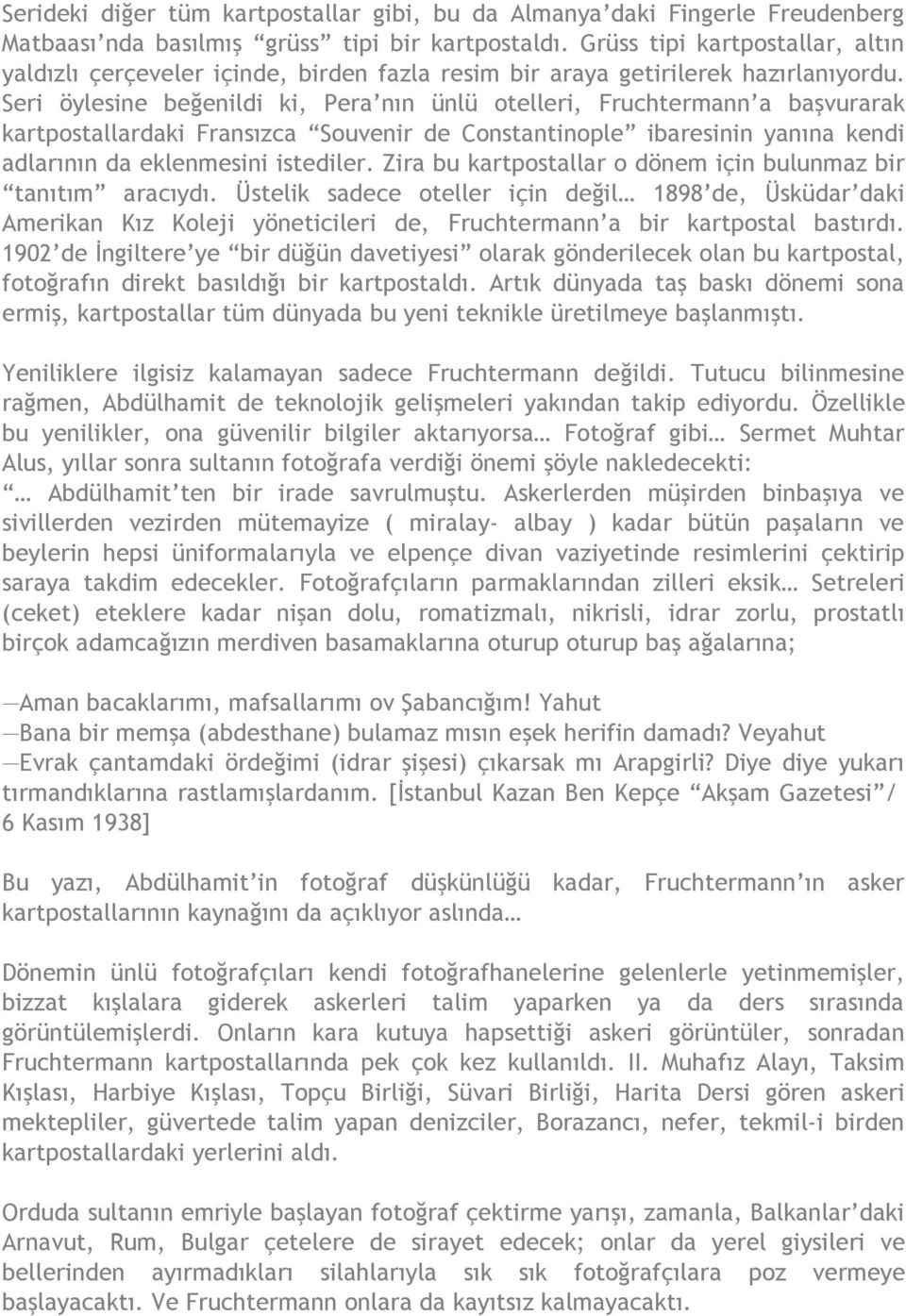 Serideki diğer tüm kartpostallar gibi, bu da Almanya'daki Fingerle Freudenberg Matbaası'nda basılmış "grüss" tipi bir kartpostaldı. Grüss tipi kartpostallar, altın yaldızlı çerçeveler içinde, birden fazla resim bir araya getirilerek hazırlanıyordu. Seri öylesine beğenildi ki, Pera'nın ünlü otelleri, Fruchtermann'a başvurarak kartpostallardaki Fransızca "Souvenir de Constantinople" ibaresinin yanına kendi adlarının da eklenmesini istediler. Zira bu kartpostallar o dönem için bulunmaz bir "tanıtım" aracıydı. Üstelik sadece oteller için değil… 1898'de, Üsküdar'daki Amerikan Kız Koleji yöneticileri de, Fruchtermann'a bir kartpostal bastırdı. 1902'de İngiltere'ye "bir düğün davetiyesi" olarak gönderilecek olan bu kartpostal, fotoğrafın direkt basıldığı bir kartpostaldı. Artık dünyada taş baskı dönemi sona ermiş, kartpostallar tüm dünyada bu yeni teknikle üretilmeye başlanmıştı.

Yeniliklere ilgisiz kalamayan sadece Fruchtermann değildi. Tutucu bilinmesine rağmen, Abdülhamit de teknolojik gelişmeleri yakından takip ediyordu. Özellikle bu yenilikler, ona güvenilir bilgiler aktarıyorsa… Fotoğraf gibi… Sermet Muhtar Alus, yıllar sonra sultanın fotoğrafa verdiği önemi şöyle nakledecekti:
"… Abdülhamit'ten bir irade savrulmuştu. Askerlerden müşirden binbaşıya ve sivillerden vezirden mütemayize ( miralay- albay ) kadar bütün paşaların ve beylerin hepsi üniformalarıyla ve elpençe divan vaziyetinde resimlerini çektirip saraya takdim edecekler. Fotoğrafçıların parmaklarından zilleri eksik… Setreleri (ceket) eteklere kadar nişan dolu, romatizmalı, nikrisli, idrar zorlu, prostatlı birçok adamcağızın merdiven basamaklarına oturup oturup baş ağalarına;

—Aman bacaklarımı, mafsallarımı ov Şabancığım! Yahut
—Bana bir memşa (abdesthane) bulamaz mısın eşek herifin damadı? Veyahut
—Evrak çantamdaki ördeğimi (idrar şişesi) çıkarsak mı Arapgirli? Diye diye yukarı tırmandıklarına rastlamışlardanım. [İstanbul Kazan Ben Kepçe "Akşam Gazetesi"/ 6 Kasım 1938]

Bu yazı, Abdülhamit'in fotoğraf düşkünlüğü kadar, Fruchtermann'ın asker kartpostallarının kaynağını da açıklıyor aslında…

Dönemin ünlü fotoğrafçıları kendi fotoğrafhanelerine gelenlerle yetinmemişler, bizzat kışlalara giderek askerleri talim yaparken ya da ders sırasında görüntülemişlerdi. Onların kara kutuya hapsettiği askeri görüntüler, sonradan Fruchtermann kartpostallarında pek çok kez kullanıldı. II. Muhafız Alayı, Taksim Kışlası, Harbiye Kışlası, Topçu Birliği, Süvari Birliği, Harita Dersi gören askeri mektepliler, güvertede talim yapan denizciler, Borazancı, nefer, tekmil-i birden kartpostallardaki yerlerini aldı.

Orduda sultanın emriyle başlayan fotoğraf çektirme yarışı, zamanla, Balkanlar'daki Arnavut, Rum, Bulgar çetelere de sirayet edecek; onlar da yerel giysileri ve bellerinden ayırmadıkları silahlarıyla sık sık fotoğrafçılara poz vermeye başlayacaktı. Ve Fruchtermann onlara da kayıtsız kalmayacaktı.